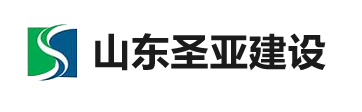 山东圣亚建设